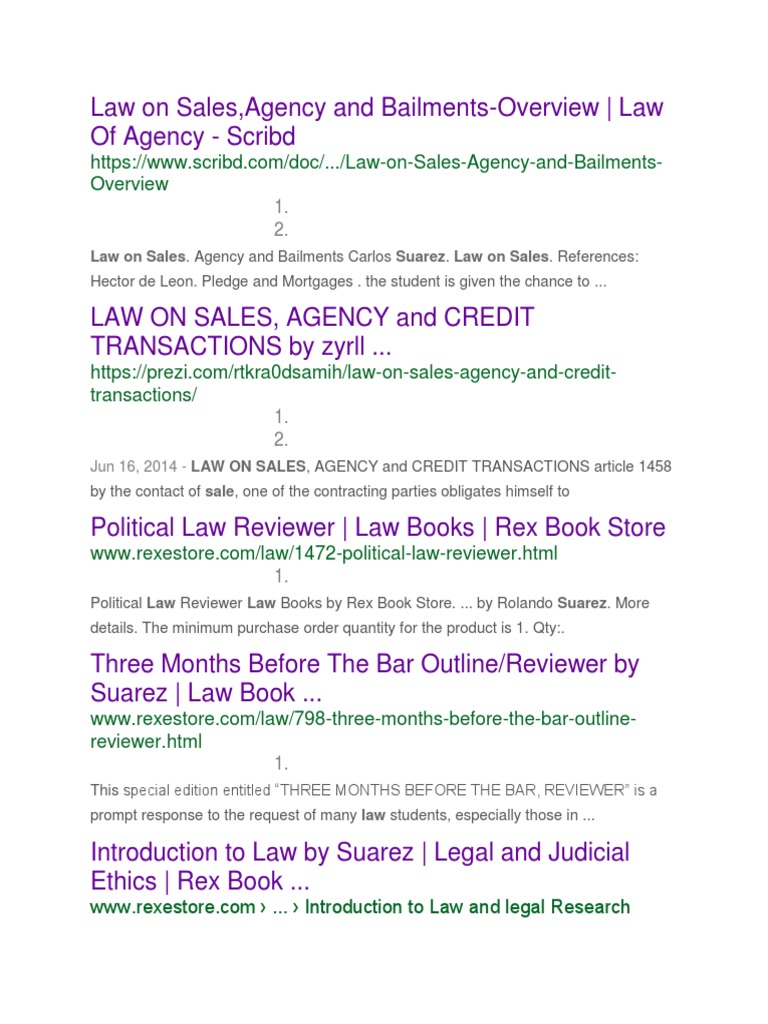 Law on Sales,Agency and Bailments-Overview | Law Of Agency - Scribd
https://www.scribd.com/doc/.../Law-on-Sales-Agency-and-Bailments-Overview

1.
2.

Law on Sales. Agency and Bailments Carlos Suarez. Law on Sales. References: Hector de Leon. Pledge and Mortgages . the student is given the chance to ...

LAW ON SALES, AGENCY and CREDIT TRANSACTIONS by zyrll ...
https://prezi.com/rtkra0dsamih/law-on-sales-agency-and-credit-transactions/

1.
2.

Jun 16, 2014 - LAW ON SALES, AGENCY and CREDIT TRANSACTIONS article 1458 by the contact of sale, one of the contracting parties obligates himself to

Political Law Reviewer | Law Books | Rex Book Store
www.rexestore.com/law/1472-political-law-reviewer.html

1.

Political Law Reviewer Law Books by Rex Book Store. ... by Rolando Suarez. More details. The minimum purchase order quantity for the product is 1. Qty:.

Three Months Before The Bar Outline/Reviewer by Suarez | Law Book ...
www.rexestore.com/law/798-three-months-before-the-bar-outline-reviewer.html

1.

This special edition entitled "THREE MONTHS BEFORE THE BAR, REVIEWER" is a prompt response to the request of many law students, especially those in ...

Introduction to Law by Suarez | Legal and Judicial Ethics | Rex Book ...
www.rexestore.com › ... › Introduction to Law and legal Research